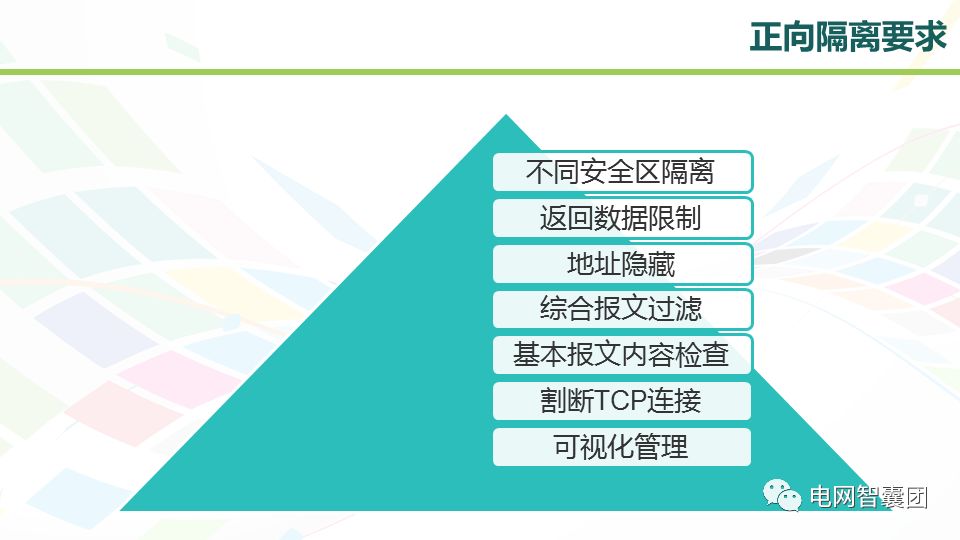 正向隔离要求

不同安全区隔离

返回数据限制

地址隐藏

综合报文过滤

基本报文内容检查

割断TCP连接

可视化管理

电网智囊团